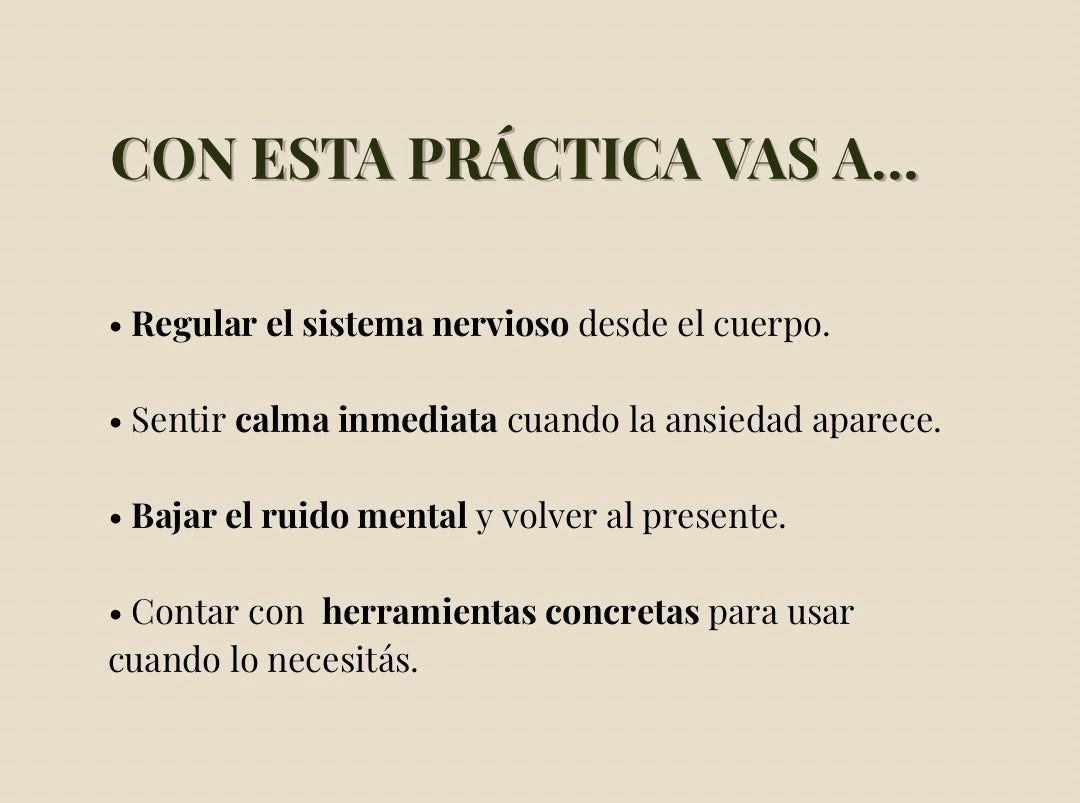 CON ESTA PRÁCTICA VAS A...

• Regular el sistema nervioso desde el cuerpo.

• Sentir calma inmediata cuando la ansiedad aparece.

• Bajar el ruido mental y volver al presente.

• Contar con herramientas concretas para usar cuando lo necesitás.